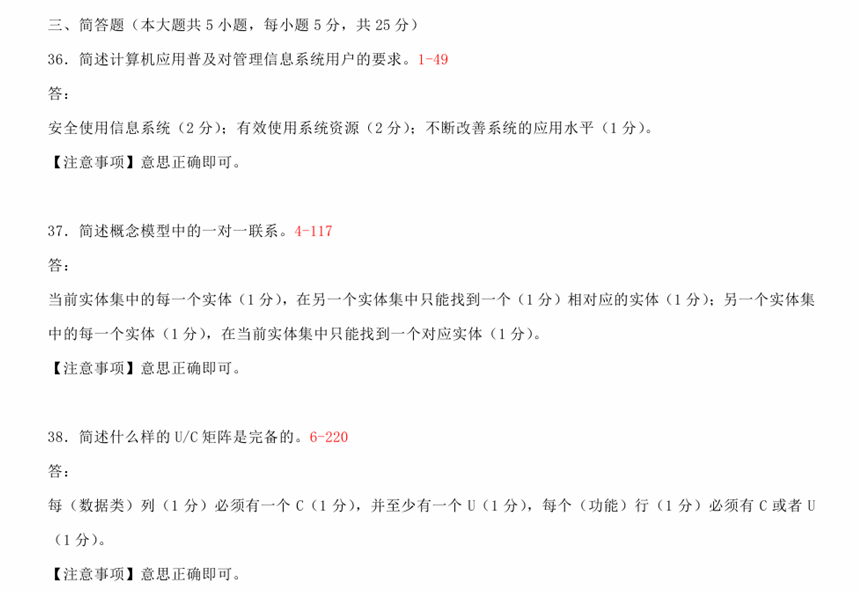 三、简答题（本大题共 5 小题，每小题 5 分，共 25 分）

36. 简述计算机应用普及对管理信息系统用户的要求。1-49

答：

安全使用信息系统（2 分）；有效使用系统资源（2 分）；不断改善系统的应用水平（1 分）。

【注意事项】意思正确即可。

37. 简述概念模型中的一对一联系。4-117

答：

当前实体集中的每一个实体（1 分），在另一个实体集中只能找到一个（1 分）相对应的实体（1 分）；另一个实体集中的每一个实体（1 分），在当前实体集中只能找到一个对应实体（1 分）。

【注意事项】意思正确即可。

38. 简述什么样的 U/C 矩阵是完备的。6-220

答：

每（数据类）列（1 分）必须有一个 C（1 分），并至少有一个 U（1 分），每个（功能）行（1 分）必须有 C 或者 U（1 分）。

【注意事项】意思正确即可。